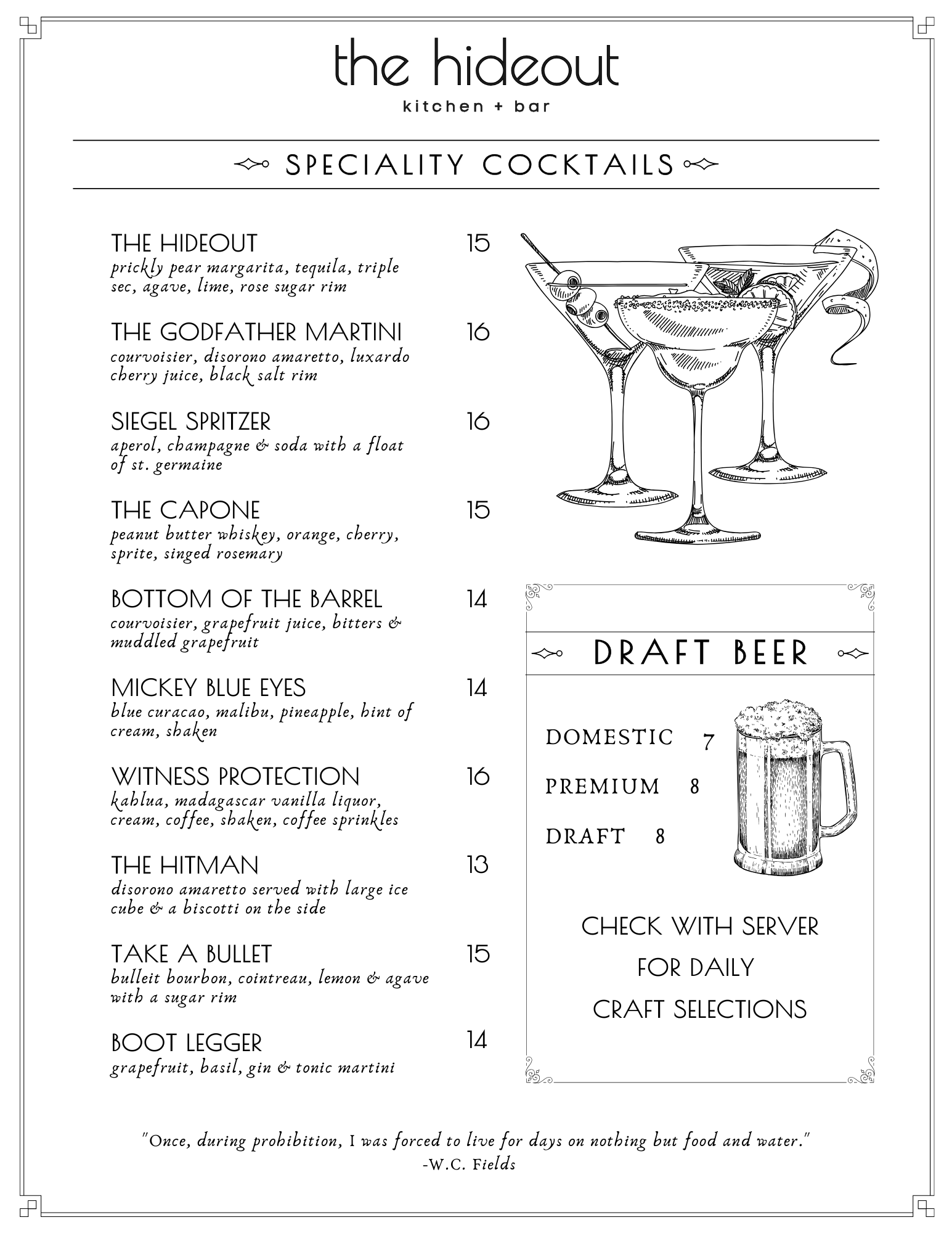 the hideout
kitchen + bar

SPECIALITY COCKTAILS

THE HIDEOUT 15
prickly pear margarita, tequila, triple sec, agave, lime, rose sugar rim

THE GODFATHER MARTINI 16
courvoisier, disorono amaretto, luxardo cherry juice, black salt rim

SIEGEL SPRITZER 16
aperol, champagne & soda with a float of st. germaine

THE CAPONE 15
peanut butter whiskey, orange, cherry, sprite, singed rosemary

BOTTOM OF THE BARREL 14
courvoisier, grapefruit juice, bitters & muddled grapefruit

MICKEY BLUE EYES 14
blue curacao, malibu, pineapple, hint of cream, shaken

WITNESS PROTECTION 16
kahlua, madagascar vanilla liquor, cream, coffee, shaken, coffee sprinkles

THE HITMAN 13
disorono amaretto served with large ice cube & a biscotti on the side

TAKE A BULLET 15
bulleit bourbon, cointreau, lemon & agave with a sugar rim

BOOT LEGGER 14
grapefruit, basil, gin & tonic martini

DRAFT BEER

DOMESTIC 7
PREMIUM 8
DRAFT 8

CHECK WITH SERVER FOR DAILY CRAFT SELECTIONS

"Once, during prohibition, I was forced to live for days on nothing but food and water."
-W.C. Fields